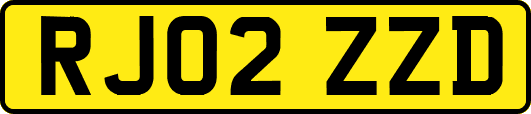 RJ02 ZZD